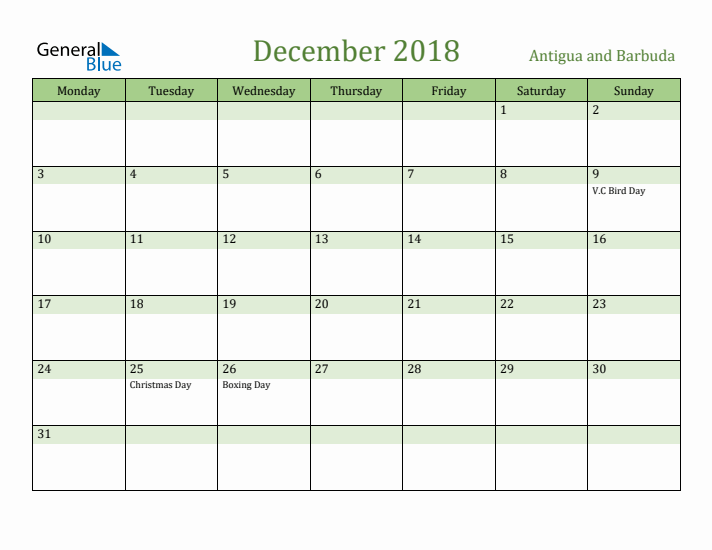 General Blue

December 2018

Antigua and Barbuda

| Monday | Tuesday | Wednesday | Thursday | Friday | Saturday | Sunday |
|---|---|---|---|---|---|---|
| | | | | | 1 | 2 |
| 3 | 4 | 5 | 6 | 7 | 8 | 9 V.C Bird Day |
| 10 | 11 | 12 | 13 | 14 | 15 | 16 |
| 17 | 18 | 19 | 20 | 21 | 22 | 23 |
| 24 | 25 Christmas Day | 26 Boxing Day | 27 | 28 | 29 | 30 |
| 31 | | | | | | |